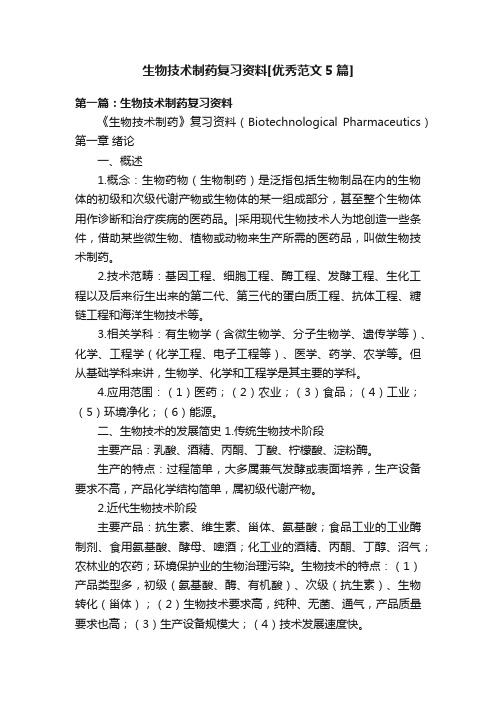 生物技术制药复习资料[优秀范文5篇]

第一篇：生物技术制药复习资料

《生物技术制药》复习资料（Biotechnological Pharmaceutics）第一章 绪论

一、概述

1.概念：生物药物（生物制药）是泛指包括生物制品在内的生物体的初级和次级代谢产物或生物体的某一组成部分，甚至整个生物体用作诊断和治疗疾病的医药品。|采用现代生物技术人为地创造一些条件，借助某些微生物、植物或动物来生产所需的医药品，叫做生物技术制药。

2.技术范畴：基因工程、细胞工程、酶工程、发酵工程、生化工程以及后来衍生出来的第二代、第三代的蛋白质工程、抗体工程、糖链工程和海洋生物技术等。

3.相关学科：有生物学（含微生物学、分子生物学、遗传学等）、化学、工程学（化学工程、电子工程等）、医学、药学、农学等。但从基础学科来讲，生物学、化学和工程学是其主要的学科。

4.应用范围：（1）医药；（2）农业；（3）食品；（4）工业；（5）环境净化；（6）能源。

二、生物技术的发展简史 1.传统生物技术阶段

主要产品：乳酸、酒精、丙酮、丁酸、柠檬酸、淀粉酶。

生产的特点：过程简单，大多属兼气发酵或表面培养，生产设备要求不高，产品化学结构简单，属初级代谢产物。

2.近代生物技术阶段

主要产品：抗生素、维生素、甾体、氨基酸；食品工业的工业酶制剂、食用氨基酸、酵母、啤酒；化工业的酒精、丙酮、丁醇、沼气；农林业的农药；环境保护业的生物治理污染。生物技术的特点：（1）产品类型多，初级（氨基酸、酶、有机酸）、次级（抗生素）、生物转化（甾体）；（2）生物技术要求高，纯种、无菌、通气，产品质量要求也高；（3）生产设备规模大；（4）技术发展速度快。